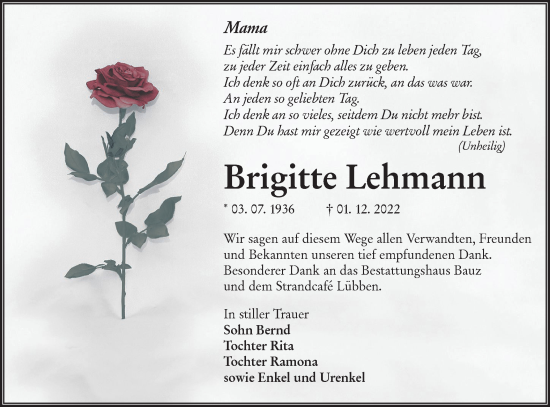 Mama

Es fällt mir schwer ohne Dich zu leben jeden Tag,
zu jeder Zeit einfach alles zu geben.
Ich denk so oft an Dich zurück, an das was war.
An jeden so geliebten Tag.
Ich denk an so vieles, seitdem Du nicht mehr bist.
Denn Du hast mir gezeigt wie wertvoll mein Leben ist.
(Unheilig)

Brigitte Lehmann

* 03. 07. 1936 † 01. 12. 2022

Wir sagen auf diesem Wege allen Verwandten, Freunden und Bekannten unseren tief empfundenen Dank. Besonderer Dank an das Bestattungshaus Bauz und dem Strandcafé Lübben.

In stiller Trauer
Sohn Bernd
Tochter Rita
Tochter Ramona
sowie Enkel und Urenkel